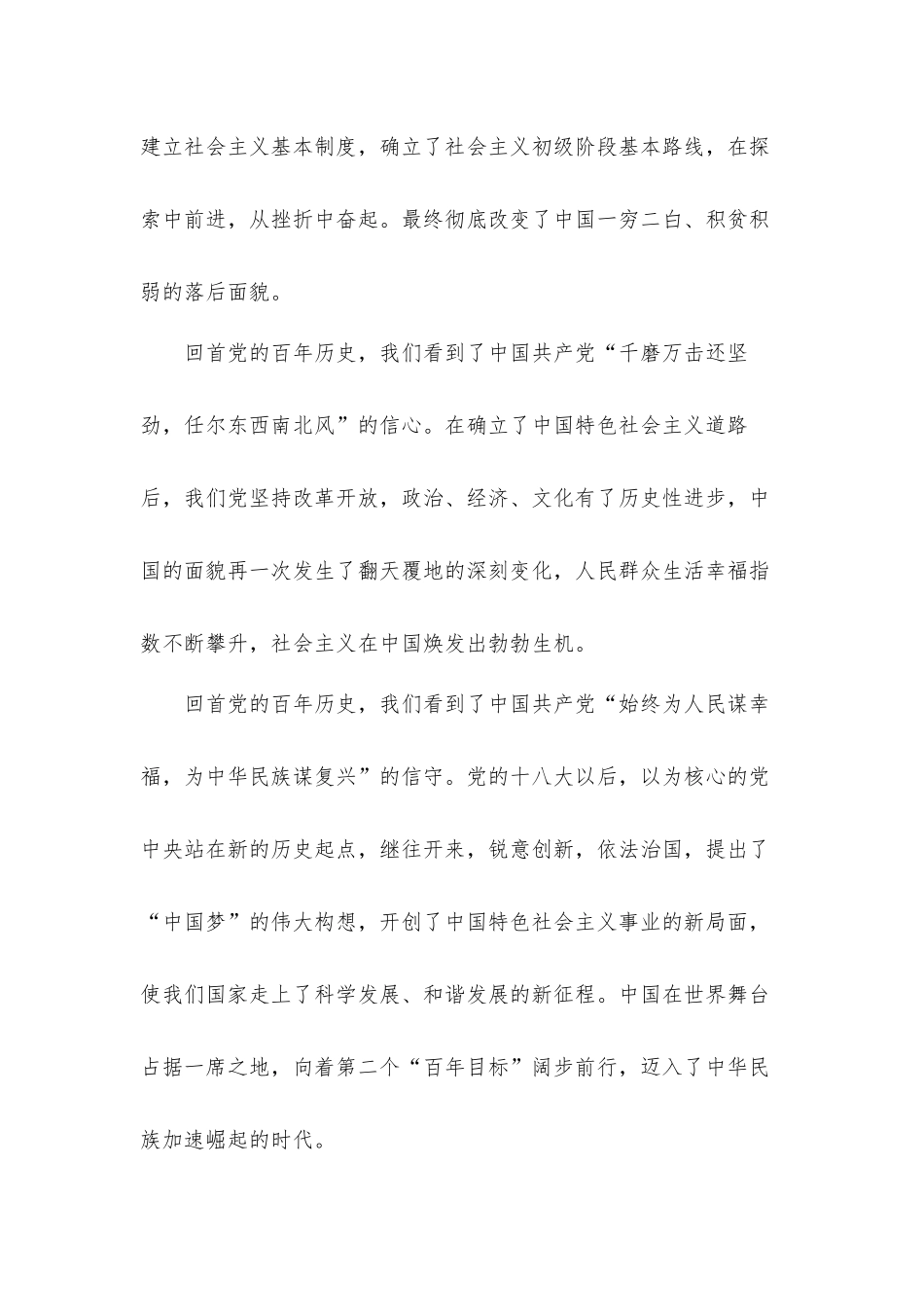 建立社会主义基本制度，确立了社会主义初级阶段基本路线，在探索中前进，从挫折中奋起。最终彻底改变了中国一穷二白、积贫积弱的落后面貌。

回首党的百年历史，我们看到了中国共产党“千磨万击还坚劲，任尔东西南北风”的信心。在确立了中国特色社会主义道路后，我们党坚持改革开放，政治、经济、文化有了历史性进步，中国的面貌再一次发生了翻天覆地的深刻变化，人民群众生活幸福指数不断攀升，社会主义在中国焕发出勃勃生机。

回首党的百年历史，我们看到了中国共产党“始终为人民谋幸福，为中华民族谋复兴”的信守。党的十八大以后，以为核心的党中央站在新的历史起点，继往开来，锐意创新，依法治国，提出了“中国梦”的伟大构想，开创了中国特色社会主义事业的新局面，使我们国家走上了科学发展、和谐发展的新征程。中国在世界舞台占据一席之地，向着第二个“百年目标”阔步前行，迈入了中华民族加速崛起的时代。